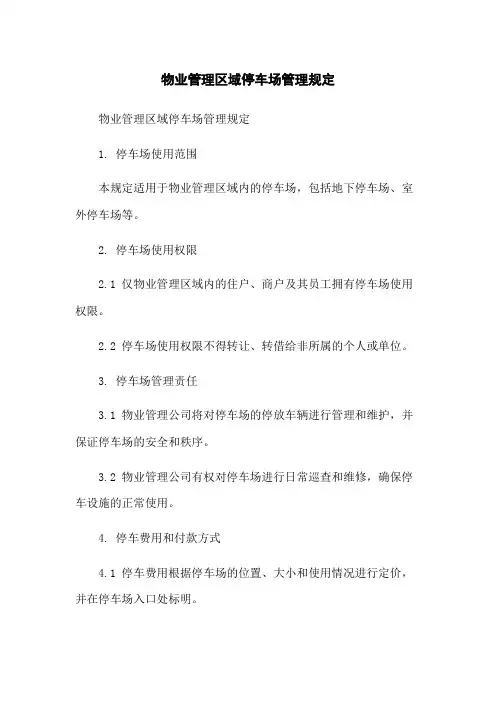 物业管理区域停车场管理规定

物业管理区域停车场管理规定

1. 停车场使用范围

本规定适用于物业管理区域内的停车场，包括地下停车场、室外停车场等。

2. 停车场使用权限

2.1 仅物业管理区域内的住户、商户及其员工拥有停车场使用权限。

2.2 停车场使用权限不得转让、转借给非所属的个人或单位。

3. 停车场管理责任

3.1 物业管理公司将对停车场的停放车辆进行管理和维护，并保证停车场的安全和秩序。

3.2 物业管理公司有权对停车场进行日常巡查和维修，确保停车设施的正常使用。

4. 停车费用和付款方式

4.1 停车费用根据停车场的位置、大小和使用情况进行定价，并在停车场入口处标明。